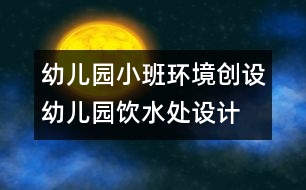 幼儿园小班环境创设
幼儿园饮水处设计